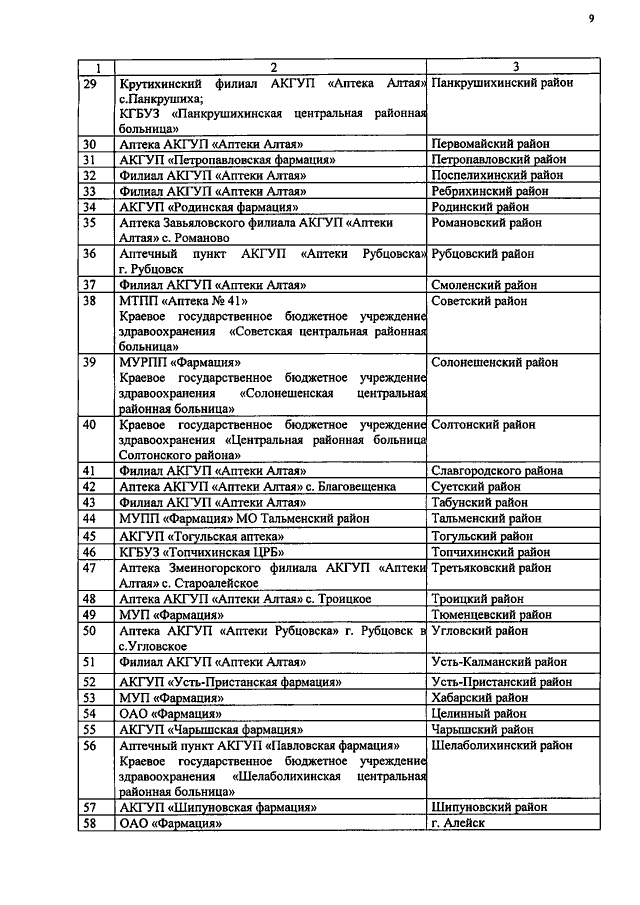 9

| 1 | 2 | 3 |
|---|---|---|
| 29 | Крутихинский филиал АКГУП «Аптека Алтая» с.Панкрушиха; КГБУЗ «Панкрушихинская центральная районная больница» | Панкрушихинский район |
| 30 | Аптека АКГУП «Аптеки Алтая» | Первомайский район |
| 31 | АКГУП «Петропавловская фармация» | Петропавловский район |
| 32 | Филиал АКГУП «Аптеки Алтая» | Поспелихинский район |
| 33 | Филиал АКГУП «Аптеки Алтая» | Ребрихинский район |
| 34 | АКГУП «Родинская фармация» | Родинский район |
| 35 | Аптека Завьяловского филиала АКГУП «Аптеки Алтая» с. Романово | Романовский район |
| 36 | Аптечный пункт АКГУП «Аптеки Рубцовска» г. Рубцовск | Рубцовский район |
| 37 | Филиал АКГУП «Аптеки Алтая» | Смоленский район |
| 38 | МТПП «Аптека № 41» Краевое государственное бюджетное учреждение здравоохранения «Советская центральная районная больница» | Советский район |
| 39 | МУРПП «Фармация» Краевое государственное бюджетное учреждение здравоохранения «Солонешенская центральная районная больница» | Солонешенский район |
| 40 | Краевое государственное бюджетное учреждение здравоохранения «Центральная районная больница Солтонского района» | Солтонский район |
| 41 | Филиал АКГУП «Аптеки Алтая» | Славгородского района |
| 42 | Аптека АКГУП «Аптеки Алтая» с. Благовещенка | Суетский район |
| 43 | Филиал АКГУП «Аптеки Алтая» | Табунский район |
| 44 | МУПП «Фармация» МО Тальменский район | Тальменский район |
| 45 | АКГУП «Тогульская аптека» | Тогульский район |
| 46 | КГБУЗ «Топчихинская ЦРБ» | Топчихинский район |
| 47 | Аптека Змеиногорского филиала АКГУП «Аптеки Алтая» с. Староалейское | Третьяковский район |
| 48 | Аптека АКГУП «Аптеки Алтая» с. Троицкое | Троицкий район |
| 49 | МУП «Фармация» | Тюменцевский район |
| 50 | Аптека АКГУП «Аптеки Рубцовска» г. Рубцовск в с.Угловское | Угловский район |
| 51 | Филиал АКГУП «Аптеки Алтая» | Усть-Калманский район |
| 52 | АКГУП «Усть-Пристанская фармация» | Усть-Пристанский район |
| 53 | МУП «Фармация» | Хабарский район |
| 54 | ОАО «Фармация» | Целинный район |
| 55 | АКГУП «Чарышская фармация» | Чарышский район |
| 56 | Аптечный пункт АКГУП «Павловская фармация» Краевое государственное бюджетное учреждение здравоохранения «Шелаболихинская центральная районная больница» | Шелаболихинский район |
| 57 | АКГУП «Шипуновская фармация» | Шипуновский район |
| 58 | ОАО «Фармация» | г. Алейск |